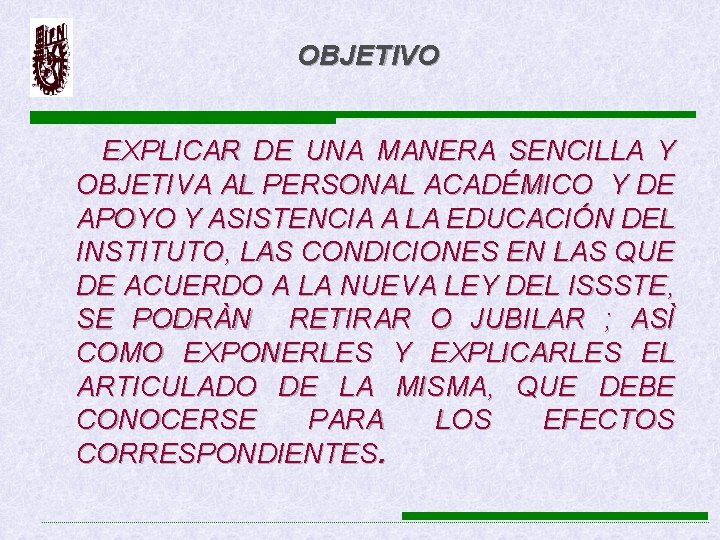 OBJETIVO

EXPLICAR DE UNA MANERA SENCILLA Y OBJETIVA AL PERSONAL ACADÉMICO Y DE APOYO Y ASISTENCIA A LA EDUCACIÓN DEL INSTITUTO, LAS CONDICIONES EN LAS QUE DE ACUERDO A LA NUEVA LEY DEL ISSSTE, SE PODRÀN RETIRAR O JUBILAR ; ASÌ COMO EXPONERLES Y EXPLICARLES EL ARTICULADO DE LA MISMA, QUE DEBE CONOCERSE PARA LOS EFECTOS CORRESPONDIENTES.